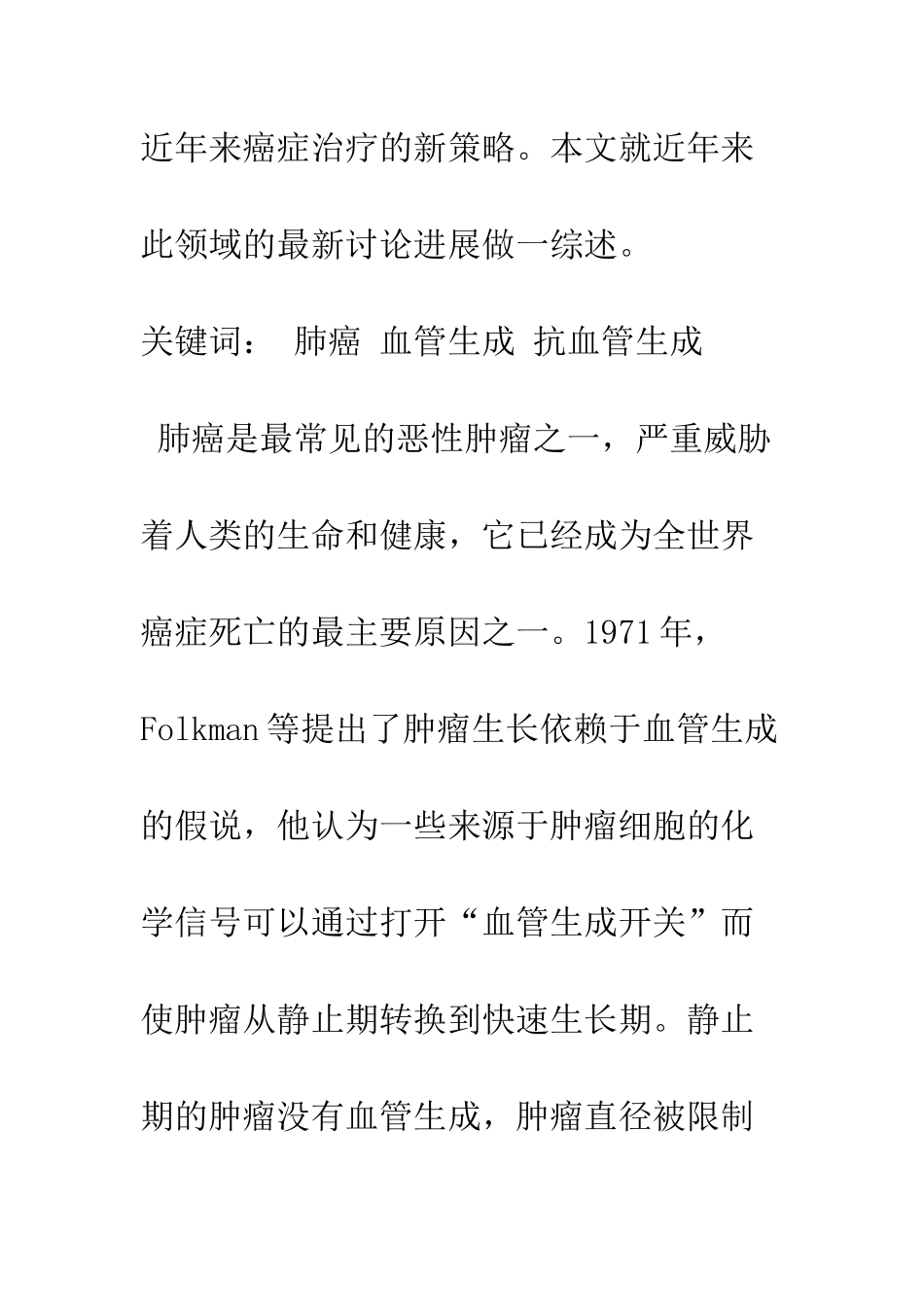 近年来癌症治疗的新策略。本文就近年来此领域的最新讨论进展做一综述。

关键词： 肺癌 血管生成 抗血管生成

肺癌是最常见的恶性肿瘤之一，严重威胁着人类的生命和健康，它已经成为全世界癌症死亡的最主要原因之一。1971年，Folkman等提出了肿瘤生长依赖于血管生成的假说，他认为一些来源于肿瘤细胞的化学信号可以通过打开“血管生成开关”而使肿瘤从静止期转换到快速生长期。静止期的肿瘤没有血管生成，肿瘤直径被限制